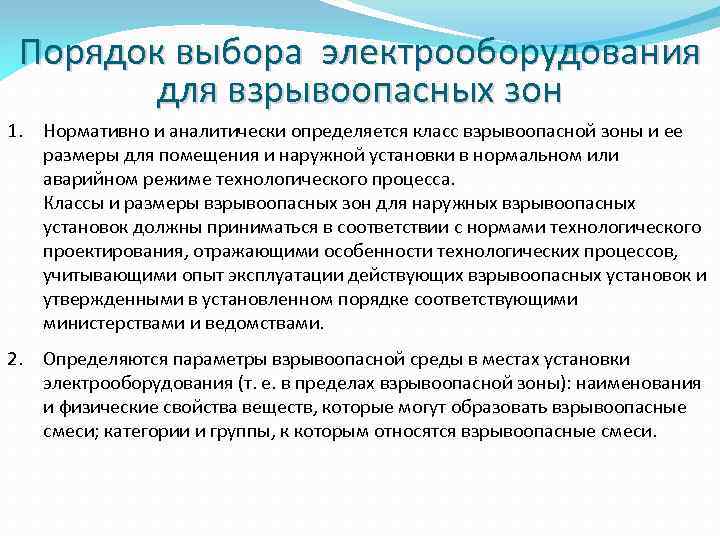 Порядок выбора электрооборудования для взрывоопасных зон

1. Нормативно и аналитически определяется класс взрывоопасной зоны и ее размеры для помещения и наружной установки в нормальном или аварийном режиме технологического процесса.
Классы и размеры взрывоопасных зон для наружных взрывоопасных установок должны приниматься в соответствии с нормами технологического проектирования, отражающими особенности технологических процессов, учитывающими опыт эксплуатации действующих взрывоопасных установок и утвержденными в установленном порядке соответствующими министерствами и ведомствами.

2. Определяются параметры взрывоопасной среды в местах установки электрооборудования (т. е. в пределах взрывоопасной зоны): наименования и физические свойства веществ, которые могут образовать взрывоопасные смеси; категории и группы, к которым относятся взрывоопасные смеси.